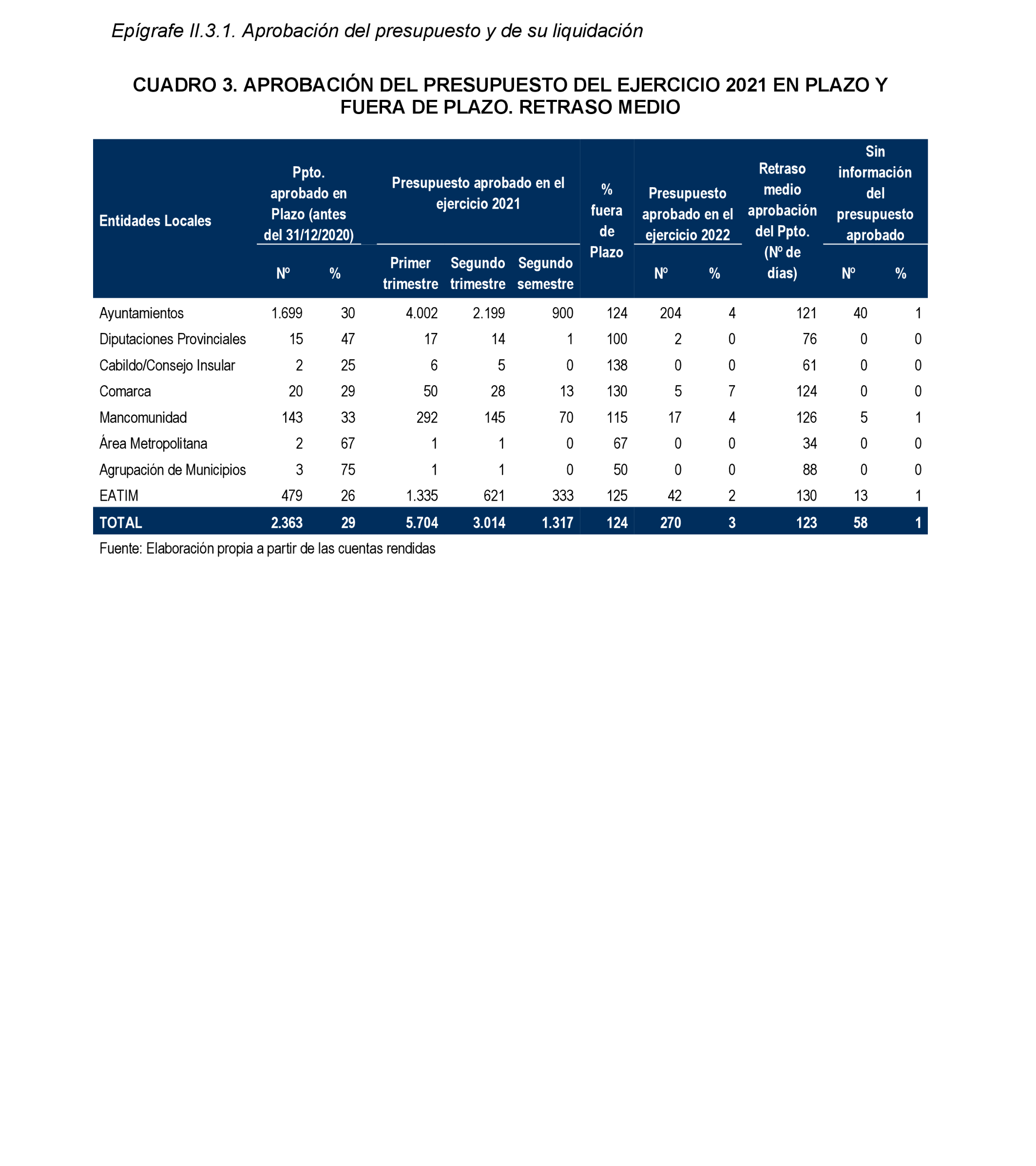 Epígrafe II.3.1. Aprobación del presupuesto y de su liquidación

CUADRO 3. APROBACIÓN DEL PRESUPUESTO DEL EJERCICIO 2021 EN PLAZO Y FUERA DE PLAZO. RETRASO MEDIO

| Entidades Locales | Ppto. aprobado en Plazo (antes del 31/12/2020) Nº | Ppto. aprobado en Plazo (antes del 31/12/2020) % | Presupuesto aprobado en el ejercicio 2021 Primer trimestre | Presupuesto aprobado en el ejercicio 2021 Segundo trimestre | Presupuesto aprobado en el ejercicio 2021 Segundo semestre | % fuera de Plazo | Presupuesto aprobado en el ejercicio 2022 Nº | Presupuesto aprobado en el ejercicio 2022 % | Retraso medio aprobación del Ppto. (Nº de días) | Sin información del presupuesto aprobado Nº | Sin información del presupuesto aprobado % |
|---|---|---|---|---|---|---|---|---|---|---|---|
| Ayuntamientos | 1.699 | 30 | 4.002 | 2.199 | 900 | 124 | 204 | 4 | 121 | 40 | 1 |
| Diputaciones Provinciales | 15 | 47 | 17 | 14 | 1 | 100 | 2 | 0 | 76 | 0 | 0 |
| Cabildo/Consejo Insular | 2 | 25 | 6 | 5 | 0 | 138 | 0 | 0 | 61 | 0 | 0 |
| Comarca | 20 | 29 | 50 | 28 | 13 | 130 | 5 | 7 | 124 | 0 | 0 |
| Mancomunidad | 143 | 33 | 292 | 145 | 70 | 115 | 17 | 4 | 126 | 5 | 1 |
| Área Metropolitana | 2 | 67 | 1 | 1 | 0 | 67 | 0 | 0 | 34 | 0 | 0 |
| Agrupación de Municipios | 3 | 75 | 1 | 1 | 0 | 50 | 0 | 0 | 88 | 0 | 0 |
| EATIM | 479 | 26 | 1.335 | 621 | 333 | 125 | 42 | 2 | 130 | 13 | 1 |
| TOTAL | 2.363 | 29 | 5.704 | 3.014 | 1.317 | 124 | 270 | 3 | 123 | 58 | 1 |

Fuente: Elaboración propia a partir de las cuentas rendidas